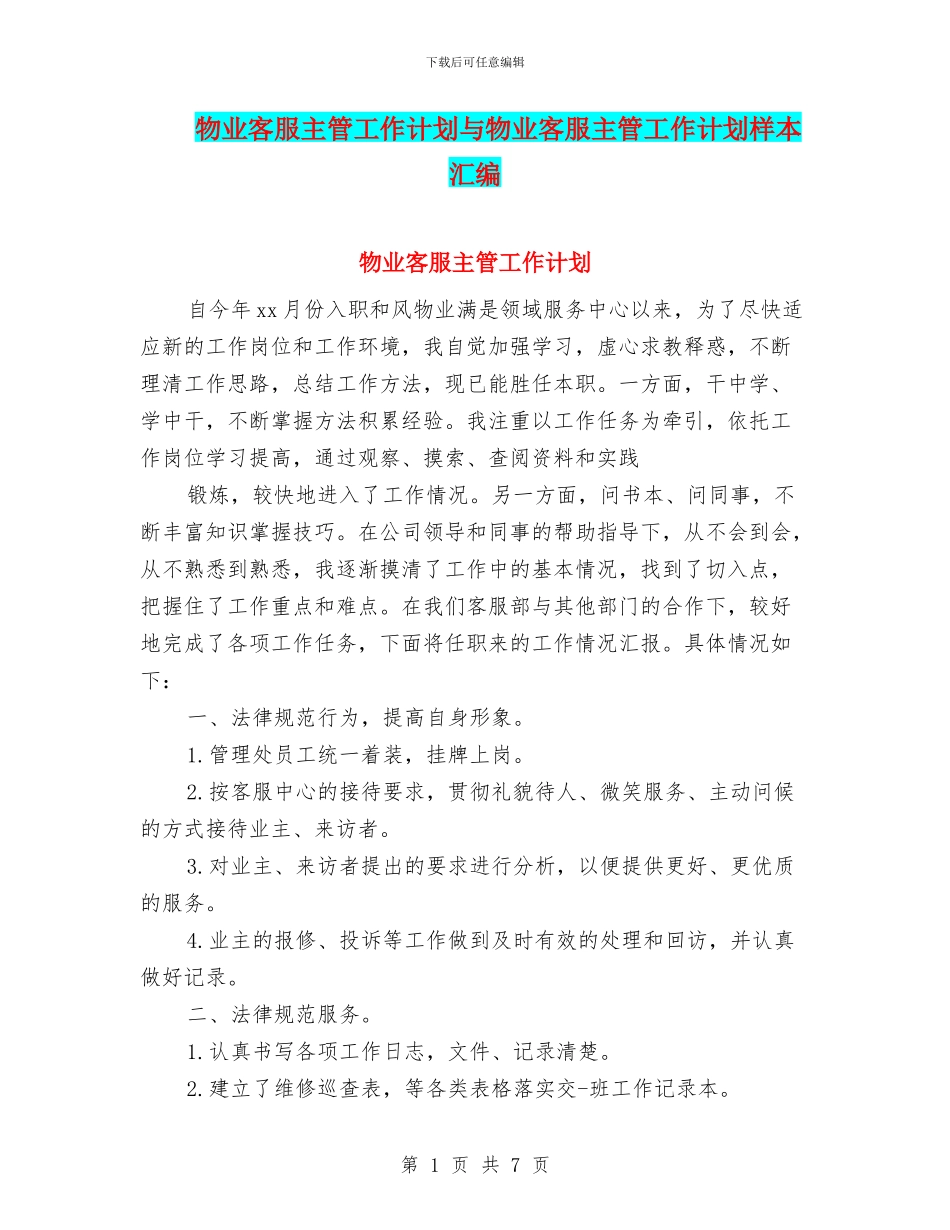 下载后可任意编辑

物业客服主管工作计划与物业客服主管工作计划样本汇编

物业客服主管工作计划

自今年xx月份入职和风物业满是领域服务中心以来，为了尽快适应新的工作岗位和工作环境，我自觉加强学习，虚心求教释惑，不断理清工作思路，总结工作方法，现已能胜任本职。一方面，干中学、学中干，不断掌握方法积累经验。我注重以工作任务为牵引，依托工作岗位学习提高，通过观察、摸索、查阅资料和实践

锻炼，较快地进入了工作情况。另一方面，问书本、问同事，不断丰富知识掌握技巧。在公司领导和同事的帮助指导下，从不会到会，从不熟悉到熟悉，我逐渐摸清了工作中的基本情况，找到了切入点，把握住了工作重点和难点。在我们客服部与其他部门的合作下，较好地完成了各项工作任务，下面将任职来的工作情况汇报。具体情况如下：

一、法律规范行为，提高自身形象。

1.管理处员工统一着装，挂牌上岗。

2.按客服中心的接待要求，贯彻礼貌待人、微笑服务、主动问候的方式接待业主、来访者。

3.对业主、来访者提出的要求进行分析，以便提供更好、更优质的服务。

4.业主的报修、投诉等工作做到及时有效的处理和回访，并认真做好记录。

二、法律规范服务。

1.认真书写各项工作日志，文件、记录清楚。

2.建立了维修巡查表，等各类表格落实交-班工作记录本。

第 1 页 共 7 页